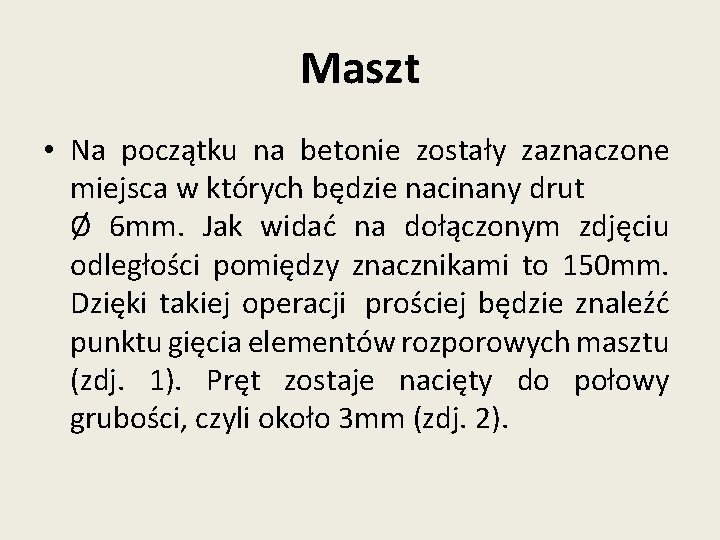 Maszt

• Na początku na betonie zostały zaznaczone miejsca w których będzie nacinany drut Ø 6mm. Jak widać na dołączonym zdjęciu odległości pomiędzy znacznikami to 150mm. Dzięki takiej operacji prościej będzie znaleźć punktu gięcia elementów rozporowych masztu (zdj. 1). Pręt zostaje nacięty do połowy grubości, czyli około 3mm (zdj. 2).